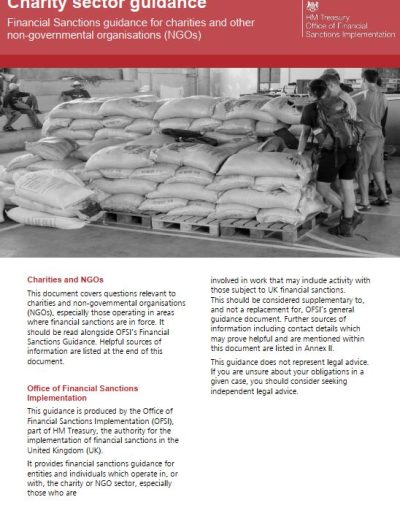 Charity sector guidance

Financial Sanctions guidance for charities and other non-governmental organisations (NGOs)

HM Treasury
Office of Financial Sanctions Implementation

Charities and NGOs

This document covers questions relevant to charities and non-governmental organisations (NGOs), especially those operating in areas where financial sanctions are in force. It should be read alongside OFSI's Financial Sanctions Guidance. Helpful sources of information are listed at the end of this document.

Office of Financial Sanctions Implementation

This guidance is produced by the Office of Financial Sanctions Implementation (OFSI), part of HM Treasury, the authority for the implementation of financial sanctions in the United Kingdom (UK).

It provides financial sanctions guidance for entities and individuals which operate in, or with, the charity or NGO sector, especially those who are involved in work that may include activity with those subject to UK financial sanctions. This should be considered supplementary to, and not a replacement for, OFSI's general guidance document. Further sources of information including contact details which may prove helpful and are mentioned within this document are listed in Annex II.

This guidance does not represent legal advice. If you are unsure about your obligations in a given case, you should consider seeking independent legal advice.